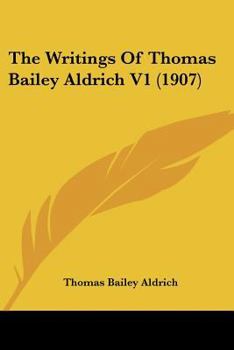 The Writings Of Thomas Bailey Aldrich V1 (1907)

Thomas Bailey Aldrich